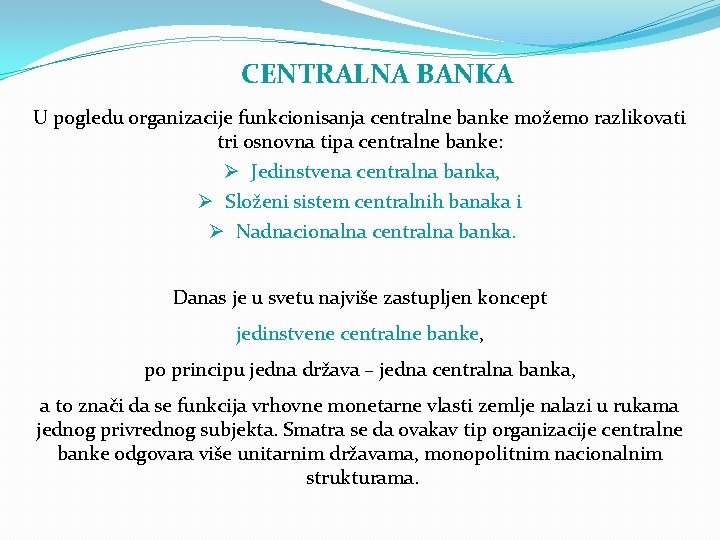 CENTRALNA BANKA

U pogledu organizacije funkcionisanja centralne banke možemo razlikovati tri osnovna tipa centralne banke:

➢ Jedinstvena centralna banka,
➢ Složeni sistem centralnih banaka i
➢ Nadnacionalna centralna banka.

Danas je u svetu najviše zastupljen koncept

jedinstvene centralne banke,

po principu jedna država – jedna centralna banka,

a to znači da se funkcija vrhovne monetarne vlasti zemlje nalazi u rukama jednog privrednog subjekta. Smatra se da ovakav tip organizacije centralne banke odgovara više unitarnim državama, monopolitnim nacionalnim strukturama.